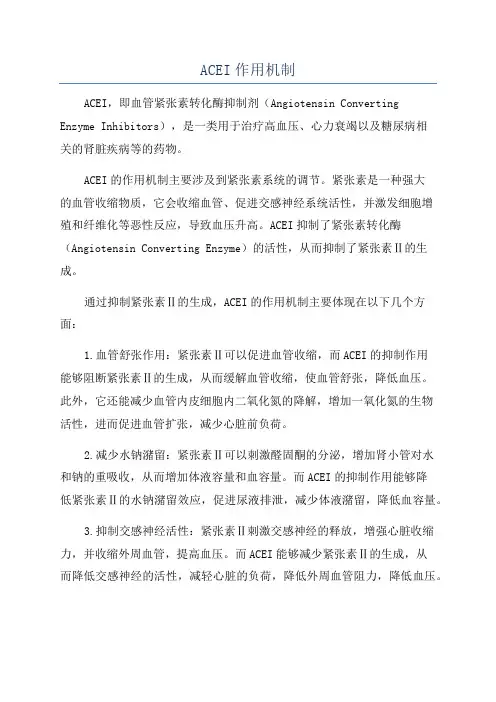 ACEI 作用机制

ACEI，即血管紧张素转化酶抑制剂（Angiotensin Converting Enzyme Inhibitors），是一类用于治疗高血压、心力衰竭以及糖尿病相关的肾脏疾病等的药物。

ACEI 的作用机制主要涉及到紧张素系统的调节。紧张素是一种强大的血管收缩物质，它会收缩血管、促进交感神经系统活性，并激发细胞增殖和纤维化等恶性反应，导致血压升高。ACEI 抑制了紧张素转化酶（Angiotensin Converting Enzyme）的活性，从而抑制了紧张素Ⅱ的生成。

通过抑制紧张素Ⅱ的生成，ACEI 的作用机制主要体现在以下几个方面：

1.血管舒张作用：紧张素Ⅱ可以促进血管收缩，而 ACEI 的抑制作用能够阻断紧张素Ⅱ的生成，从而缓解血管收缩，使血管舒张，降低血压。此外，它还能减少血管内皮细胞内二氧化氮的降解，增加一氧化氮的生物活性，进而促进血管扩张，减少心脏前负荷。

2.减少水钠潴留：紧张素Ⅱ可以刺激醛固酮的分泌，增加肾小管对水和钠的重吸收，从而增加体液容量和血容量。而 ACEI 的抑制作用能够降低紧张素Ⅱ的水钠潴留效应，促进尿液排泄，减少体液潴留，降低血容量。

3.抑制交感神经活性：紧张素Ⅱ刺激交感神经的释放，增强心脏收缩力，并收缩外周血管，提高血压。而 ACEI 能够减少紧张素Ⅱ的生成，从而降低交感神经的活性，减轻心脏的负荷，降低外周血管阻力，降低血压。